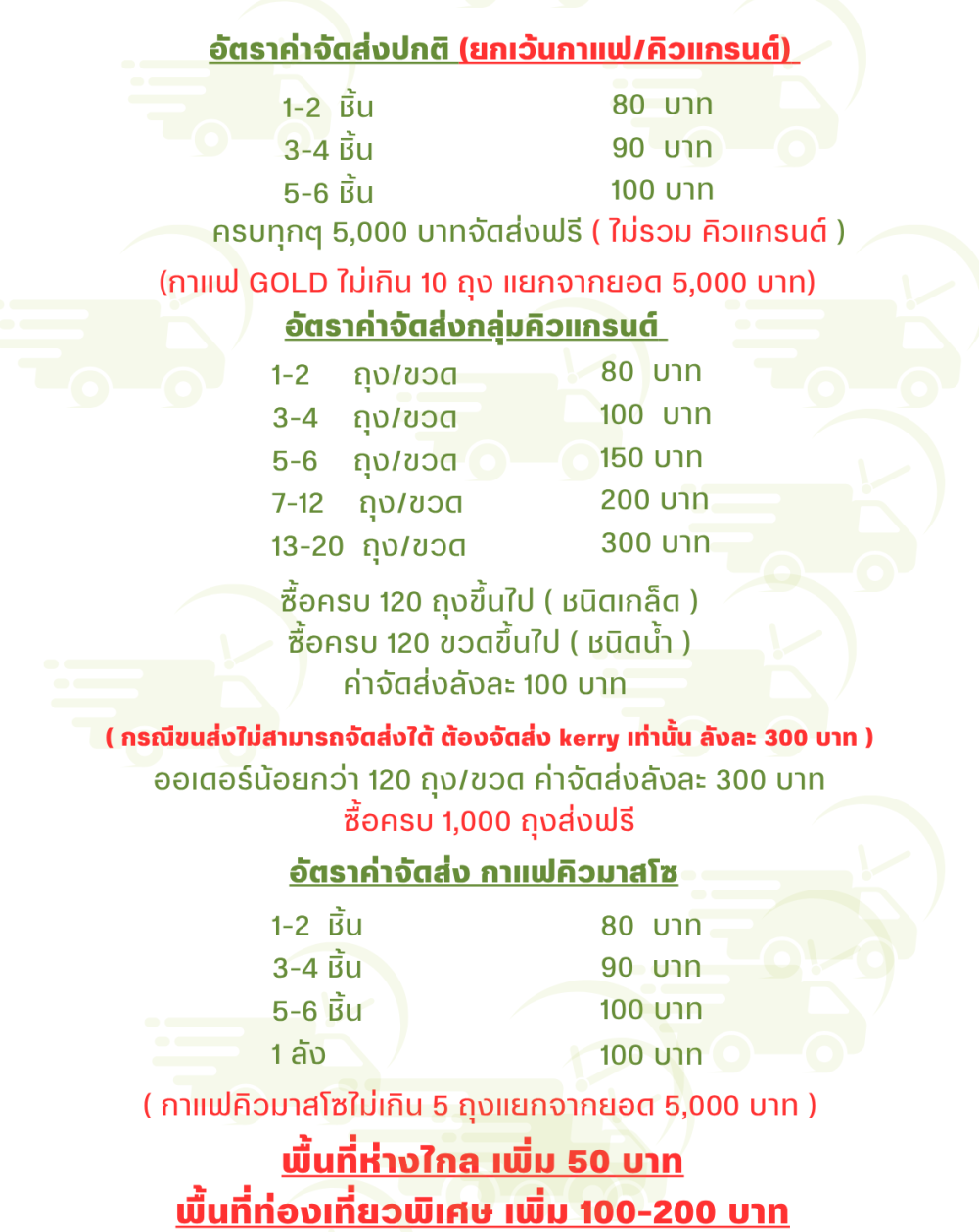 อัตราค่าจัดส่งปกติ (ยกเว้นกาแฟ/คิวแกรนด์)

| | |
|---|---|
| 1-2 ชิ้น | 80 บาท |
| 3-4 ชิ้น | 90 บาท |
| 5-6 ชิ้น | 100 บาท |

ครบทุกๆ 5,000 บาทจัดส่งฟรี ( ไม่รวม คิวแกรนด์ )

(กาแฟ GOLD ไม่เกิน 10 ถุง แยกจากยอด 5,000 บาท)

อัตราค่าจัดส่งกลุ่มคิวแกรนด์

| | |
|---|---|
| 1-2 ถุง/ขวด | 80 บาท |
| 3-4 ถุง/ขวด | 100 บาท |
| 5-6 ถุง/ขวด | 150 บาท |
| 7-12 ถุง/ขวด | 200 บาท |
| 13-20 ถุง/ขวด | 300 บาท |

ซื้อครบ 120 ถุงขึ้นไป ( ชนิดเกล็ด )
ซื้อครบ 120 ขวดขึ้นไป ( ชนิดน้ำ )
ค่าจัดส่งลังละ 100 บาท

( กรณีขนส่งไม่สามารถจัดส่งได้ ต้องจัดส่ง kerry เท่านั้น ลังละ 300 บาท )

ออเดอร์น้อยกว่า 120 ถุง/ขวด ค่าจัดส่งลังละ 300 บาท
ซื้อครบ 1,000 ถุงส่งฟรี

อัตราค่าจัดส่ง กาแฟคิวมาสโซ

| | |
|---|---|
| 1-2 ชิ้น | 80 บาท |
| 3-4 ชิ้น | 90 บาท |
| 5-6 ชิ้น | 100 บาท |
| 1 ลัง | 100 บาท |

( กาแฟคิวมาสโซไม่เกิน 5 ถุงแยกจากยอด 5,000 บาท )

พื้นที่ห่างไกล เพิ่ม 50 บาท

พื้นที่ท่องเที่ยวพิเศษ เพิ่ม 100-200 บาท